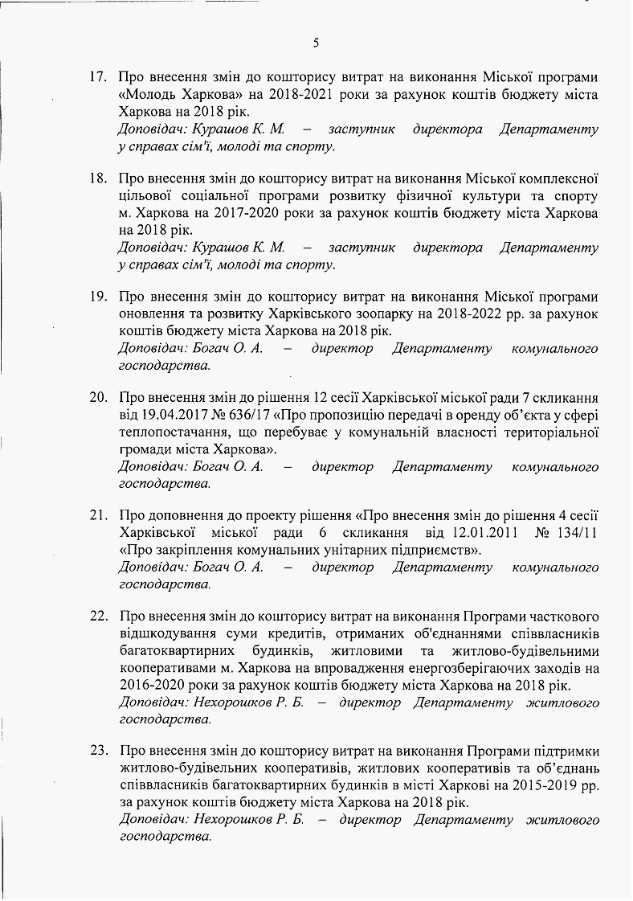 5

17. Про внесення змін до кошторису витрат на виконання Міської програми «Молодь Харкова» на 2018-2021 роки за рахунок коштів бюджету міста Харкова на 2018 рік.
Доповідач: Курашов К. М. – заступник директора Департаменту у справах сім'ї, молоді та спорту.

18. Про внесення змін до кошторису витрат на виконання Міської комплексної цільової соціальної програми розвитку фізичної культури та спорту м. Харкова на 2017-2020 роки за рахунок коштів бюджету міста Харкова на 2018 рік.
Доповідач: Курашов К. М. – заступник директора Департаменту у справах сім'ї, молоді та спорту.

19. Про внесення змін до кошторису витрат на виконання Міської програми оновлення та розвитку Харківського зоопарку на 2018-2022 рр. за рахунок коштів бюджету міста Харкова на 2018 рік.
Доповідач: Богач О. А. – директор Департаменту комунального господарства.

20. Про внесення змін до рішення 12 сесії Харківської міської ради 7 скликання від 19.04.2017 № 636/17 «Про пропозицію передачі в оренду об'єкта у сфері теплопостачання, що перебуває у комунальній власності територіальної громади міста Харкова».
Доповідач: Богач О. А. – директор Департаменту комунального господарства.

21. Про доповнення до проекту рішення «Про внесення змін до рішення 4 сесії Харківської міської ради 6 скликання від 12.01.2011 № 134/11 «Про закріплення комунальних унітарних підприємств».
Доповідач: Богач О. А. – директор Департаменту комунального господарства.

22. Про внесення змін до кошторису витрат на виконання Програми часткового відшкодування суми кредитів, отриманих об'єднаннями співвласників багатоквартирних будинків, житловими та житлово-будівельними кооперативами м. Харкова на впровадження енергозберігаючих заходів на 2016-2020 роки за рахунок коштів бюджету міста Харкова на 2018 рік.
Доповідач: Нехорошков Р. Б. – директор Департаменту житлового господарства.

23. Про внесення змін до кошторису витрат на виконання Програми підтримки житлово-будівельних кооперативів, житлових кооперативів та об'єднань співвласників багатоквартирних будинків в місті Харкові на 2015-2019 рр. за рахунок коштів бюджету міста Харкова на 2018 рік.
Доповідач: Нехорошков Р. Б. – директор Департаменту житлового господарства.